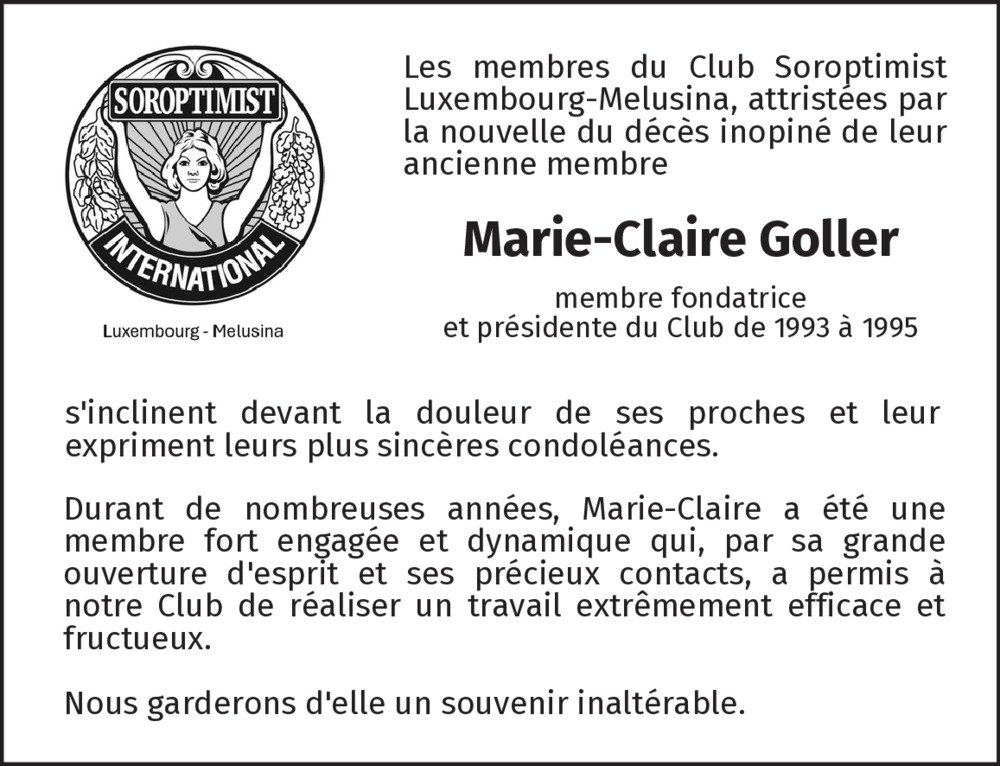 SOROPTIMIST
INTERNATIONAL

Luxembourg - Melusina

Les membres du Club Soroptimist Luxembourg-Melusina, attristées par la nouvelle du décès inopiné de leur ancienne membre

Marie-Claire Goller

membre fondatrice
et présidente du Club de 1993 à 1995

s'inclinent devant la douleur de ses proches et leur expriment leurs plus sincères condoléances.

Durant de nombreuses années, Marie-Claire a été une membre fort engagée et dynamique qui, par sa grande ouverture d'esprit et ses précieux contacts, a permis à notre Club de réaliser un travail extrêmement efficace et fructueux.

Nous garderons d'elle un souvenir inaltérable.